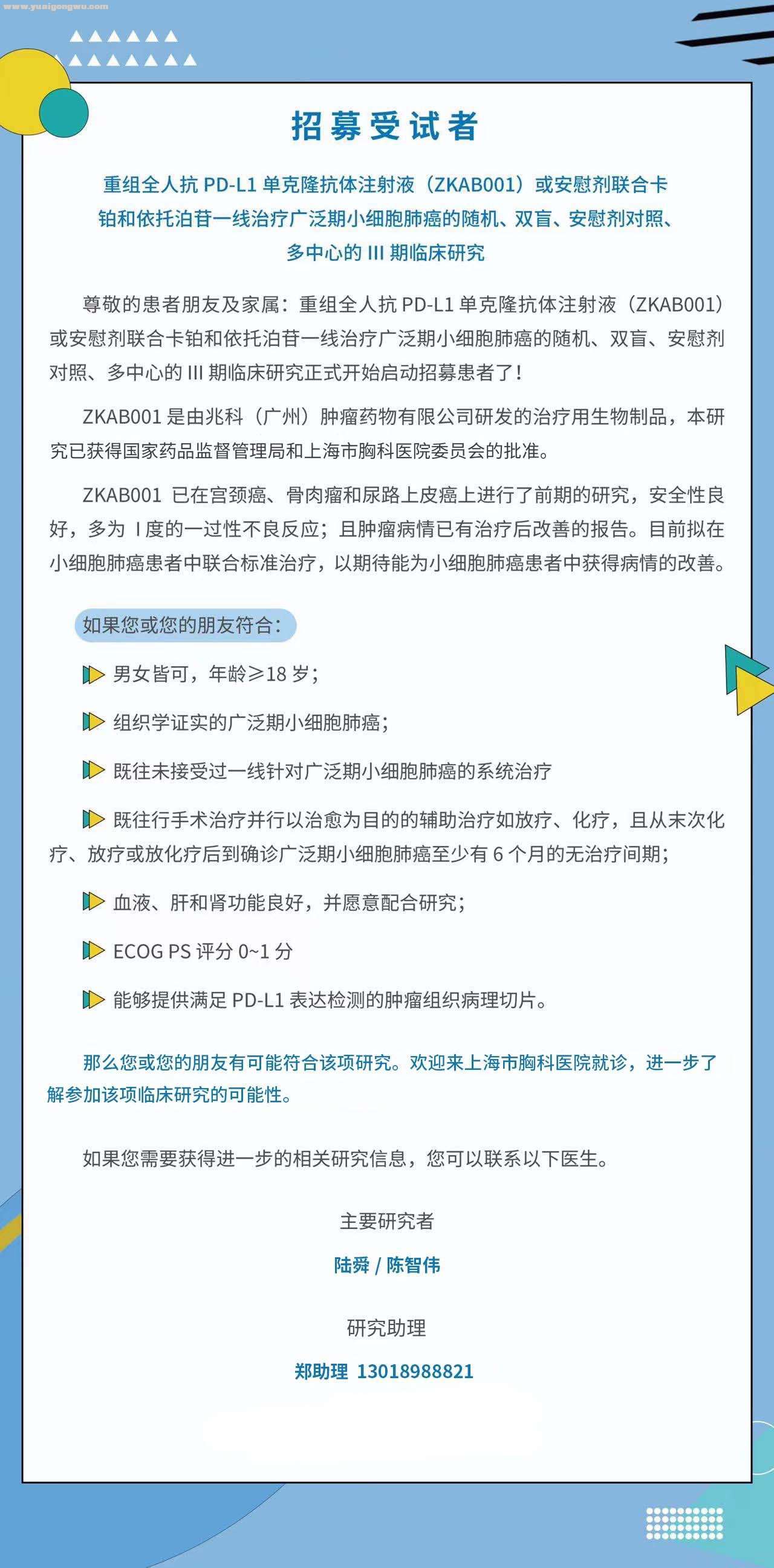 www.yuaigongwu.com

招募受试者

重组全人抗 PD-L1 单克隆抗体注射液（ZKAB001）或安慰剂联合卡铂和依托泊苷一线治疗广泛期小细胞肺癌的随机、双盲、安慰剂对照、多中心的 III 期临床研究

尊敬的患者朋友及家属：重组全人抗 PD-L1 单克隆抗体注射液（ZKAB001）或安慰剂联合卡铂和依托泊苷一线治疗广泛期小细胞肺癌的随机、双盲、安慰剂对照、多中心的 III 期临床研究正式开始启动招募患者了！

ZKAB001 是由兆科（广州）肿瘤药物有限公司研发的治疗用生物制品，本研究已获得国家药品监督管理局和上海市胸科医院委员会的批准。

ZKAB001 已在宫颈癌、骨肉瘤和尿路上皮癌上进行了前期的研究，安全性良好，多为 I 度的一过性不良反应；且肿瘤病情已有治疗后改善的报告。目前拟在小细胞肺癌患者中联合标准治疗，以期待能为小细胞肺癌患者中获得病情的改善。

如果您或您的朋友符合：

男女皆可，年龄≥18 岁；

组织学证实的广泛期小细胞肺癌；

既往未接受过一线针对广泛期小细胞肺癌的系统治疗

既往行手术治疗并行以治愈为目的的辅助治疗如放疗、化疗，且从末次化疗、放疗或放化疗后到确诊广泛期小细胞肺癌至少有 6 个月的无治疗间期；

血液、肝和肾功能良好，并愿意配合研究；

ECOG PS 评分 0~1 分

能够提供满足 PD-L1 表达检测的肿瘤组织病理切片。

那么您或您的朋友有可能符合该项研究。欢迎来上海市胸科医院就诊，进一步了解参加该项临床研究的可能性。

如果您需要获得进一步的相关研究信息，您可以联系以下医生。

主要研究者

陆舜 / 陈智伟

研究助理

郑助理 13018988821